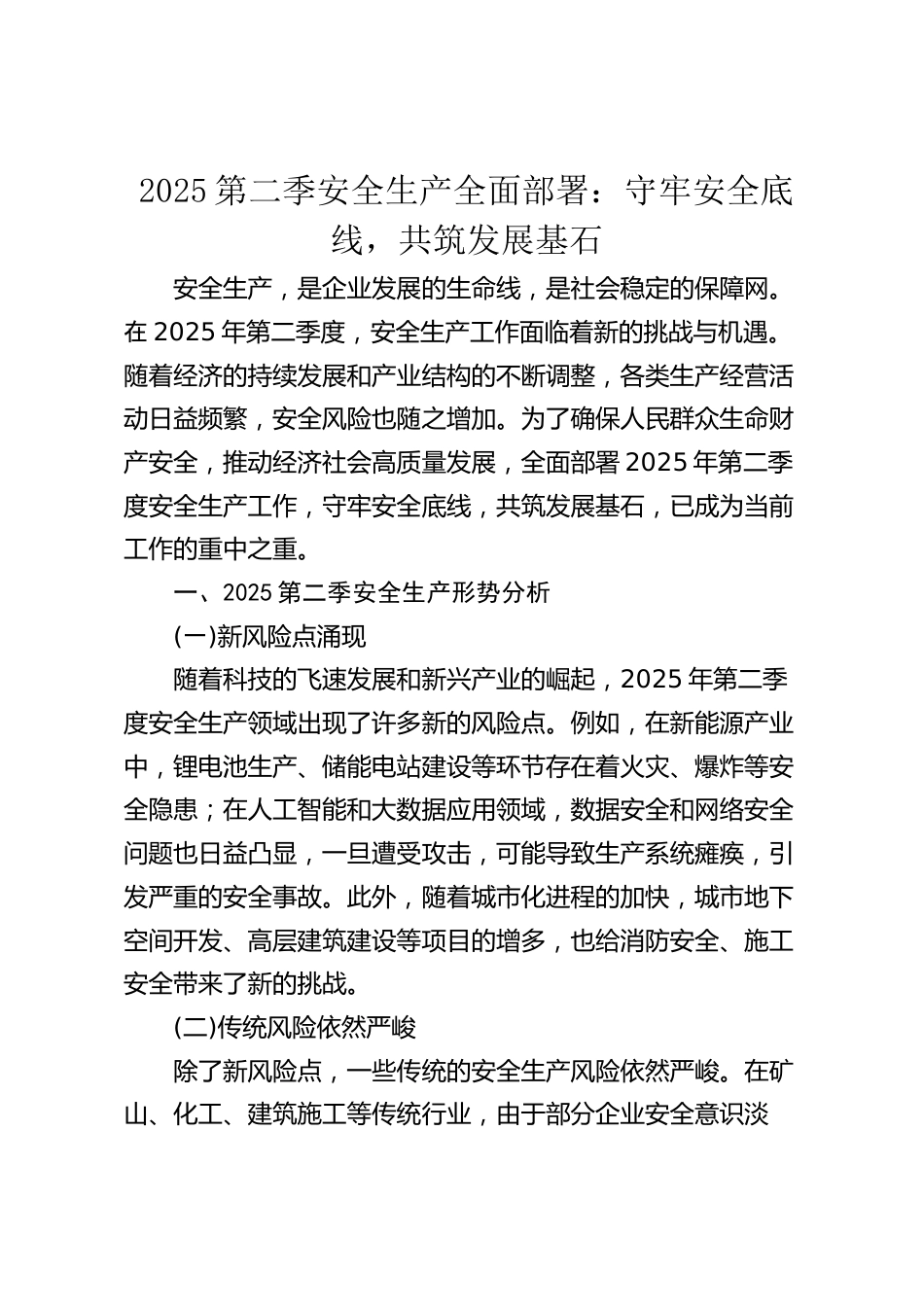 2025 第二季安全生产全面部署：守牢安全底线，共筑发展基石

安全生产，是企业发展的生命线，是社会稳定的保障网。在 2025 年第二季度，安全生产工作面临着新的挑战与机遇。随着经济的持续发展和产业结构的不断调整，各类生产经营活动日益频繁，安全风险也随之增加。为了确保人民群众生命财产安全，推动经济社会高质量发展，全面部署 2025 年第二季度安全生产工作，守牢安全底线，共筑发展基石，已成为当前工作的重中之重。

一、2025 第二季安全生产形势分析

(一)新风险点涌现

随着科技的飞速发展和新兴产业的崛起，2025 年第二季度安全生产领域出现了许多新的风险点。例如，在新能源产业中，锂电池生产、储能电站建设等环节存在着火灾、爆炸等安全隐患；在人工智能和大数据应用领域，数据安全和网络安全问题也日益凸显，一旦遭受攻击，可能导致生产系统瘫痪，引发严重的安全事故。此外，随着城市化进程的加快，城市地下空间开发、高层建筑建设等项目的增多，也给消防安全、施工安全带来了新的挑战。

(二)传统风险依然严峻

除了新风险点，一些传统的安全生产风险依然严峻。在矿山、化工、建筑施工等传统行业，由于部分企业安全意识淡